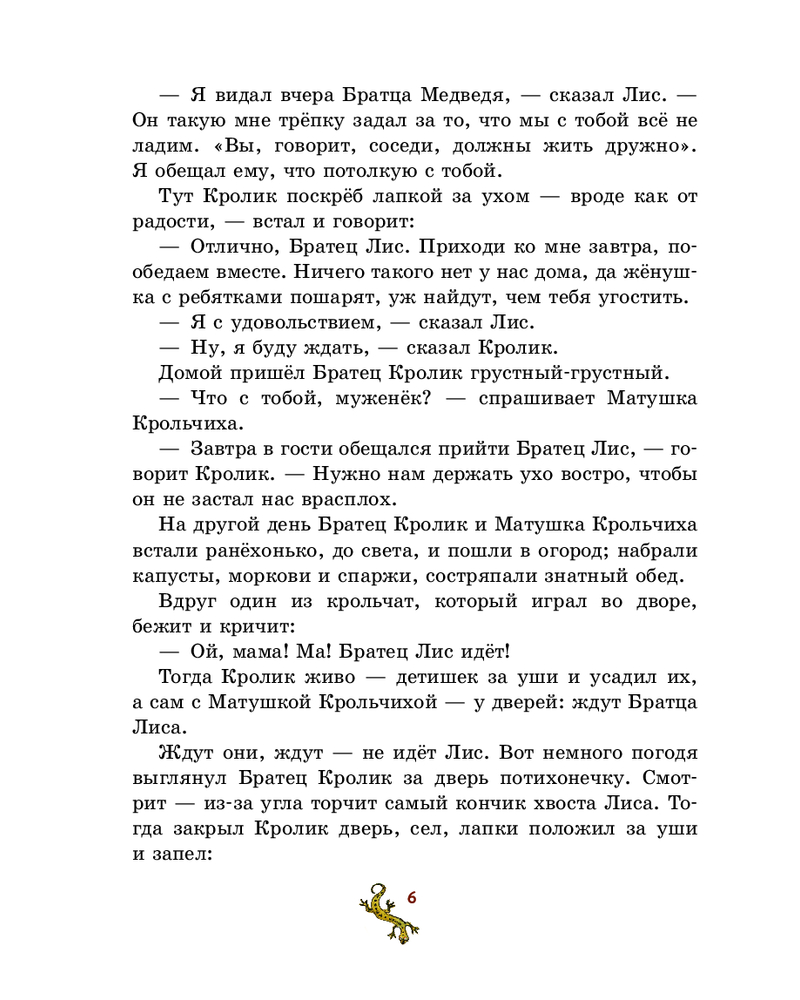 — Я видал вчера Братца Медведя, — сказал Лис. — Он такую мне трёпку задал за то, что мы с тобой всё не ладим. «Вы, говорит, соседи, должны жить дружно». Я обещал ему, что потолкую с тобой.

Тут Кролик поскрёб лапкой за ухом — вроде как от радости, — встал и говорит:

— Отлично, Братец Лис. Приходи ко мне завтра, пообедаем вместе. Ничего такого нет у нас дома, да жёнушка с ребятками пошарят, уж найдут, чем тебя угостить.

— Я с удовольствием, — сказал Лис.

— Ну, я буду ждать, — сказал Кролик.

Домой пришёл Братец Кролик грустный-грустный.

— Что с тобой, муженёк? — спрашивает Матушка Крольчиха.

— Завтра в гости обещался прийти Братец Лис, — говорит Кролик. — Нужно нам держать ухо востро, чтобы он не застал нас врасплох.

На другой день Братец Кролик и Матушка Крольчиха встали ранёхонько, до света, и пошли в огород; набрали капусты, моркови и спаржи, состряпали знатный обед.

Вдруг один из крольчат, который играл во дворе, бежит и кричит:

— Ой, мама! Ма! Братец Лис идёт!

Тогда Кролик живо — детишек за уши и усадил их, а сам с Матушкой Крольчихой — у дверей: ждут Братца Лиса.

Ждут они, ждут — не идёт Лис. Вот немного погодя выглянул Братец Кролик за дверь потихонечку. Смотрит — из-за угла торчит самый кончик хвоста Лиса. Тогда закрыл Кролик дверь, сел, лапки положил за уши и запел:

6